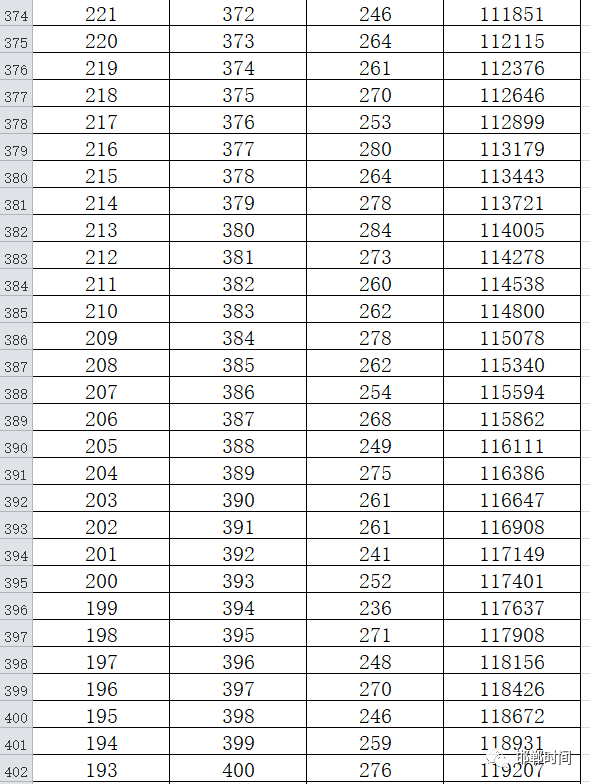 | 374 | 221 | 372 | 246 | 111851 |
|---|---|---|---|---|
| 375 | 220 | 373 | 264 | 112115 |
| 376 | 219 | 374 | 261 | 112376 |
| 377 | 218 | 375 | 270 | 112646 |
| 378 | 217 | 376 | 253 | 112899 |
| 379 | 216 | 377 | 280 | 113179 |
| 380 | 215 | 378 | 264 | 113443 |
| 381 | 214 | 379 | 278 | 113721 |
| 382 | 213 | 380 | 284 | 114005 |
| 383 | 212 | 381 | 273 | 114278 |
| 384 | 211 | 382 | 260 | 114538 |
| 385 | 210 | 383 | 262 | 114800 |
| 386 | 209 | 384 | 278 | 115078 |
| 387 | 208 | 385 | 262 | 115340 |
| 388 | 207 | 386 | 254 | 115594 |
| 389 | 206 | 387 | 268 | 115862 |
| 390 | 205 | 388 | 249 | 116111 |
| 391 | 204 | 389 | 275 | 116386 |
| 392 | 203 | 390 | 261 | 116647 |
| 393 | 202 | 391 | 261 | 116908 |
| 394 | 201 | 392 | 241 | 117149 |
| 395 | 200 | 393 | 252 | 117401 |
| 396 | 199 | 394 | 236 | 117637 |
| 397 | 198 | 395 | 271 | 117908 |
| 398 | 197 | 396 | 248 | 118156 |
| 399 | 196 | 397 | 270 | 118426 |
| 400 | 195 | 398 | 246 | 118672 |
| 401 | 194 | 399 | 259 | 118931 |
| 402 | 193 | 400 | 276 | 119207 |

邯郸时间